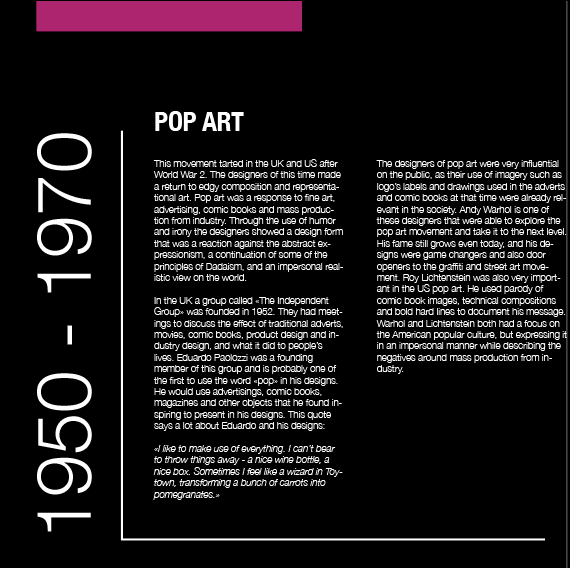 1950 - 1970

POP ART

This movement tarted in the UK and US after World War 2. The designers of this time made a return to edgy composition and representational art. Pop art was a response to fine art, advertising, comic books and mass production from industry. Through the use of humor and irony the designers showed a design form that was a reaction against the abstract expressionism, a continuation of some of the principles of Dadaism, and an impersonal realistic view on the world.

In the UK a group called «The Independent Group» was founded in 1952. They had meetings to discuss the effect of traditional adverts, movies, comic books, product design and industry design, and what it did to people's lives. Eduardo Paolozzi was a founding member of this group and is probably one of the first to use the word «pop» in his designs. He would use advertisings, comic books, magazines and other objects that he found inspiring to present in his designs. This quote says a lot about Eduardo and his designs:

«I like to make use of everything. I can't bear to throw things away - a nice wine bottle, a nice box. Sometimes I feel like a wizard in Toytown, transforming a bunch of carrots into pomegranates.»

The designers of pop art were very influential on the public, as their use of imagery such as logo's labels and drawings used in the adverts and comic books at that time were already relevant in the society. Andy Warhol is one of these designers that were able to explore the pop art movement and take it to the next level. His fame still grows even today, and his designs were game changers and also door openers to the graffiti and street art movement. Roy Lichtenstein was also very important in the US pop art. He used parody of comic book images, technical compositions and bold hard lines to document his message. Warhol and Lichtenstein both had a focus on the American popular culture, but expressing it in an impersonal manner while describing the negatives around mass production from industry.